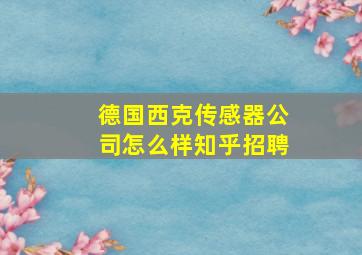 德国西克传感器公司怎么样知乎招聘